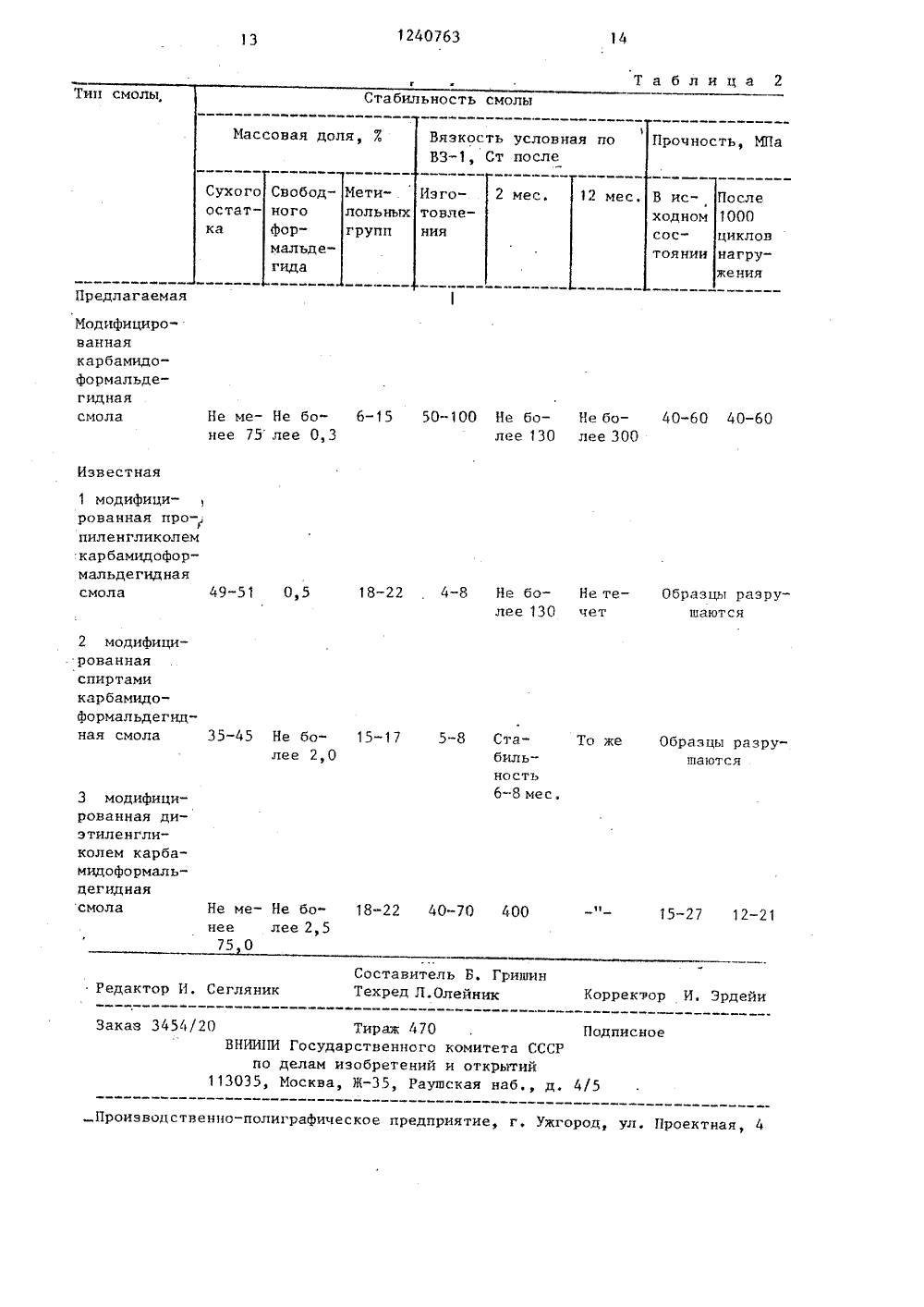 13 1240763 14

Таблица 2

| Тип смолы | Стабильность смолы | | | | | | | |
|---|---|---|---|---|---|---|---|---|
| | Массовая доля, % | | | Вязкость условная по ВЗ-1, Ст после | | | Прочность, МПа | |
| | Сухого остатка | Свободного формальдегида | Метилольных групп | Изготовления | 2 мес. | 12 мес. | В исходном состоянии | После 1000 циклов нагружения |
| Предлагаемая | | | | | | | | |
| Модифицированная карбамидоформальдегидная смола | Не менее 75 | Не более 0,3 | 6-15 | 50-100 | Не более 130 | Не более 300 | 40-60 | 40-60 |
| Известная | | | | | | | | |
| 1 модифицированная пропиленгликолем карбамидоформальдегидная смола | 49-51 | 0,5 | 18-22 | 4-8 | Не более 130 | Не течет | Образцы разрушаются | |
| 2 модифицированная спиртами карбамидоформальдегидная смола | 35-45 | Не более 2,0 | 15-17 | 5-8 | Стабильность 6-8 мес. | То же | Образцы разрушаются | |
| 3 модифицированная диэтиленгликолем карбамидоформальдегидная смола | Не менее 75,0 | Не более 2,5 | 18-22 | 40-70 | 400 | -"- | 15-27 | 12-21 |

Составитель Б. Гришин
Редактор И. Сегляник Техред Л.Олейник Корректор И. Эрдейи

Заказ 3454/20 Тираж 470 Подписное
ВНИИПИ Государственного комитета СССР
по делам изобретений и открытий
113035, Москва, Ж-35, Раушская наб., д. 4/5

Производственно-полиграфическое предприятие, г. Ужгород, ул. Проектная, 4